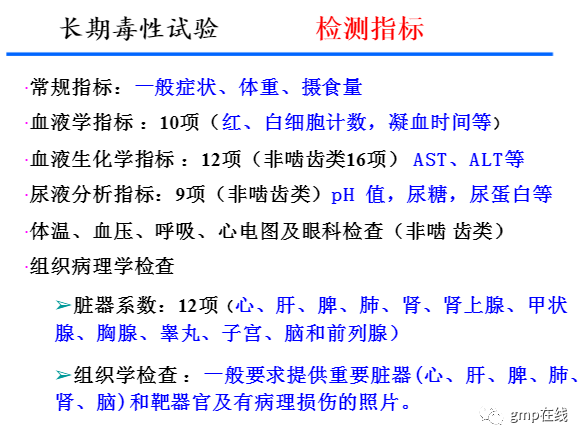 长期毒性试验　　检测指标

·常规指标：一般症状、体重、摄食量

·血液学指标 ：10项（红、白细胞计数，凝血时间等）

·血液生化学指标 ：12项（非啮齿类16项） AST、ALT等

·尿液分析指标：9项（非啮齿类）pH 值，尿糖，尿蛋白等

·体温、血压、呼吸、心电图及眼科检查（非啮 齿类）

·组织病理学检查

➢脏器系数：12项（心、肝、脾、肺、肾、肾上腺、甲状腺、胸腺、睾丸、子宫、脑和前列腺）

➢组织学检查 ：一般要求提供重要脏器(心、肝、脾、肺、肾、脑)和靶器官及有病理损伤的照片。

gmp在线